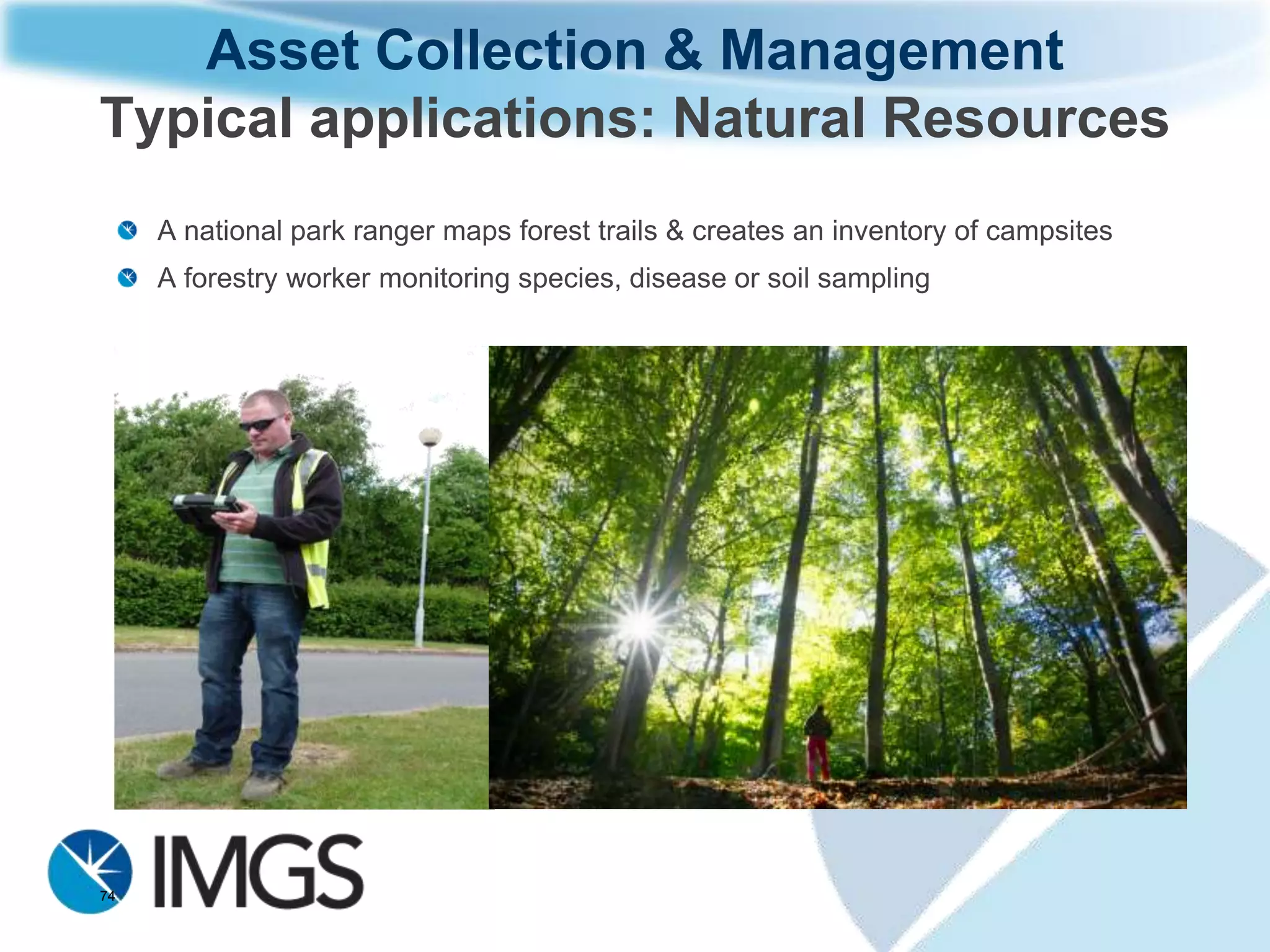 Asset Collection & Management
Typical applications: Natural Resources

A national park ranger maps forest trails & creates an inventory of campsites
A forestry worker monitoring species, disease or soil sampling

74
IMGS